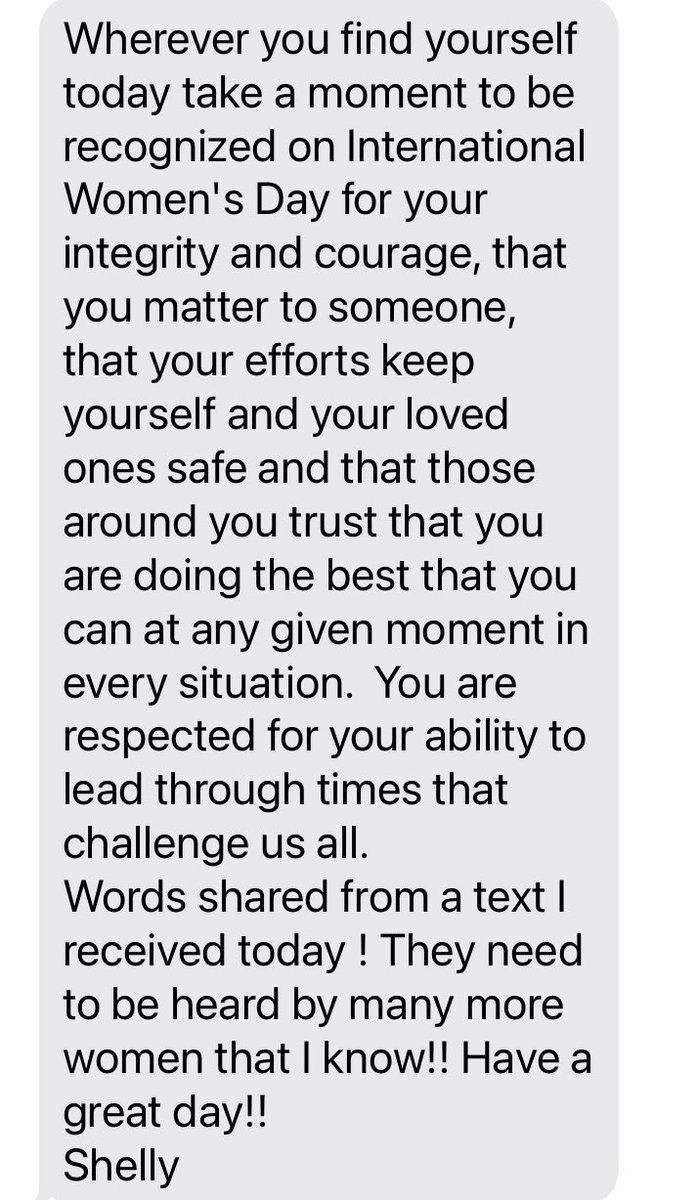 Wherever you find yourself today take a moment to be recognized on International Women's Day for your integrity and courage, that you matter to someone, that your efforts keep yourself and your loved ones safe and that those around you trust that you are doing the best that you can at any given moment in every situation.  You are respected for your ability to lead through times that challenge us all.
Words shared from a text I received today ! They need to be heard by many more women that I know!! Have a great day!!
Shelly